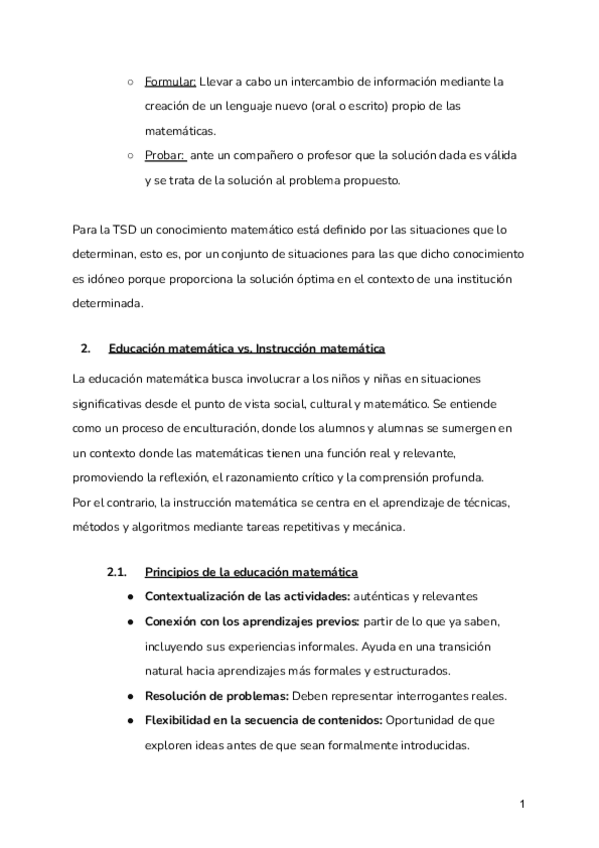 ○ Formular: Llevar a cabo un intercambio de información mediante la creación de un lenguaje nuevo (oral o escrito) propio de las matemáticas.
○ Probar: ante un compañero o profesor que la solución dada es válida y se trata de la solución al problema propuesto.

Para la TSD un conocimiento matemático está definido por las situaciones que lo determinan, esto es, por un conjunto de situaciones para las que dicho conocimiento es idóneo porque proporciona la solución óptima en el contexto de una institución determinada.

2. Educación matemática vs. Instrucción matemática

La educación matemática busca involucrar a los niños y niñas en situaciones significativas desde el punto de vista social, cultural y matemático. Se entiende como un proceso de enculturación, donde los alumnos y alumnas se sumergen en un contexto donde las matemáticas tienen una función real y relevante, promoviendo la reflexión, el razonamiento crítico y la comprensión profunda.
Por el contrario, la instrucción matemática se centra en el aprendizaje de técnicas, métodos y algoritmos mediante tareas repetitivas y mecánica.

2.1. Principios de la educación matemática
● Contextualización de las actividades: auténticas y relevantes
● Conexión con los aprendizajes previos: partir de lo que ya saben, incluyendo sus experiencias informales. Ayuda en una transición natural hacia aprendizajes más formales y estructurados.
● Resolución de problemas: Deben representar interrogantes reales.
● Flexibilidad en la secuencia de contenidos: Oportunidad de que exploren ideas antes de que sean formalmente introducidas.

1